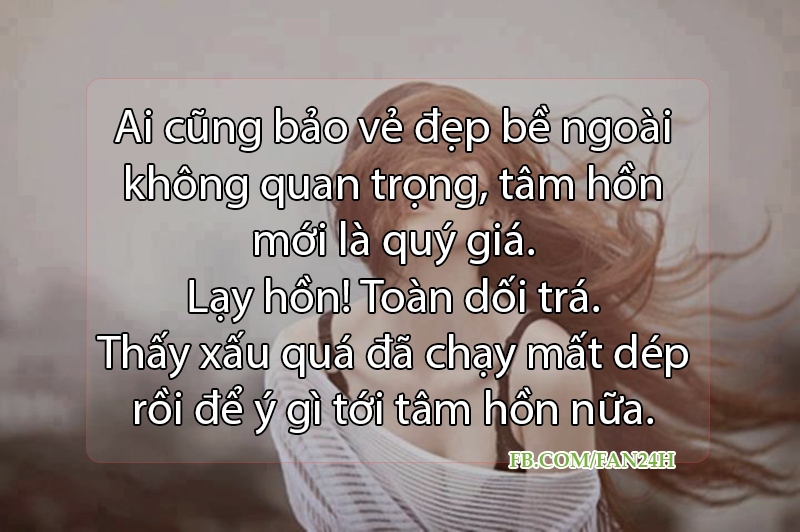 Ai cũng bảo vẻ đẹp bề ngoài không quan trọng, tâm hồn mới là quý giá.
Lạy hồn! Toàn dối trá.
Thấy xấu quá đã chạy mất dép rồi để ý gì tới tâm hồn nữa.

FB.COM/FAN24H